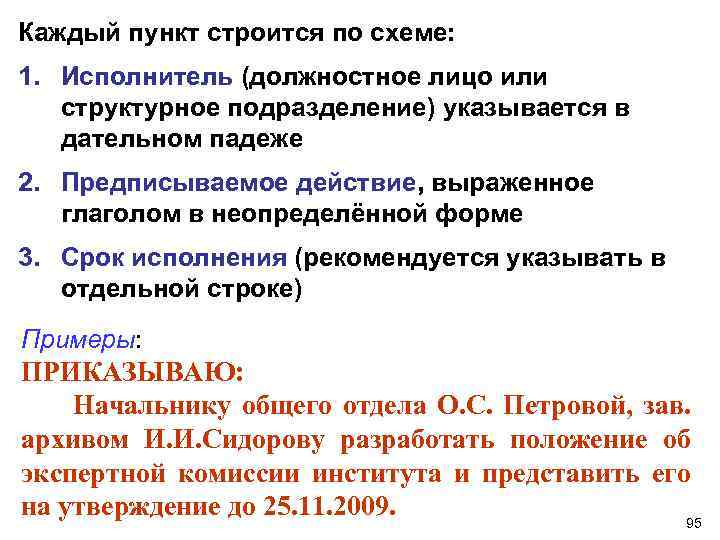 Каждый пункт строится по схеме:

1. Исполнитель (должностное лицо или структурное подразделение) указывается в дательном падеже

2. Предписываемое действие, выраженное глаголом в неопределённой форме

3. Срок исполнения (рекомендуется указывать в отдельной строке)

Примеры:

ПРИКАЗЫВАЮ:

Начальнику общего отдела О.С. Петровой, зав. архивом И.И.Сидорову разработать положение об экспертной комиссии института и представить его на утверждение до 25.11.2009.

95